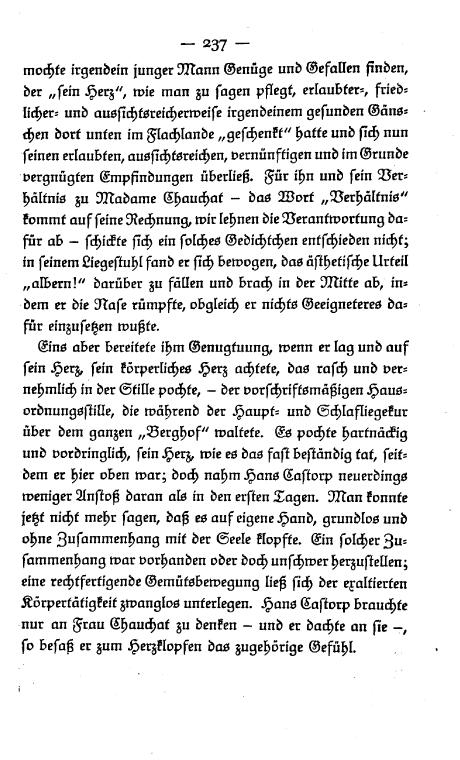 — 237 —

mochte irgendein junger Mann Genüge und Gefallen finden, der „sein Herz", wie man zu sagen pflegt, erlaubter-, friedlicher- und aussichtsreicherweise irgendeinem gesunden Gänschen dort unten im Flachlande „geschenkt" hatte und sich nun seinen erlaubten, aussichtsreichen, vernünftigen und im Grunde vergnügten Empfindungen überließ. Für ihn und sein Verhältnis zu Madame Chauchat – das Wort „Verhältnis" kommt auf seine Rechnung, wir lehnen die Verantwortung dafür ab – schickte sich ein solches Gedichtchen entschieden nicht; in seinem Liegestuhl fand er sich bewogen, das ästhetische Urteil „albern!" darüber zu fällen und brach in der Mitte ab, indem er die Nase rümpfte, obgleich er nichts Geeigneteres dafür einzusetzen wußte.

Eins aber bereitete ihm Genugtuung, wenn er lag und auf sein Herz, sein körperliches Herz achtete, das rasch und vernehmlich in der Stille pochte, – der vorschriftsmäßigen Hausordnungsstille, die während der Haupt- und Schlafliegekur über dem ganzen „Berghof" waltete. Es pochte hartnäckig und vordringlich, sein Herz, wie es das fast beständig tat, seitdem er hier oben war; doch nahm Hans Castorp neuerdings weniger Anstoß daran als in den ersten Tagen. Man konnte jetzt nicht mehr sagen, daß es auf eigene Hand, grundlos und ohne Zusammenhang mit der Seele klopfte. Ein solcher Zusammenhang war vorhanden oder doch unschwer herzustellen; eine rechtfertigende Gemütsbewegung ließ sich der exaltierten Körpertätigkeit zwanglos unterlegen. Hans Castorp brauchte nur an Frau Chauchat zu denken – und er dachte an sie –, so besaß er zum Herzklopfen das zugehörige Gefühl.